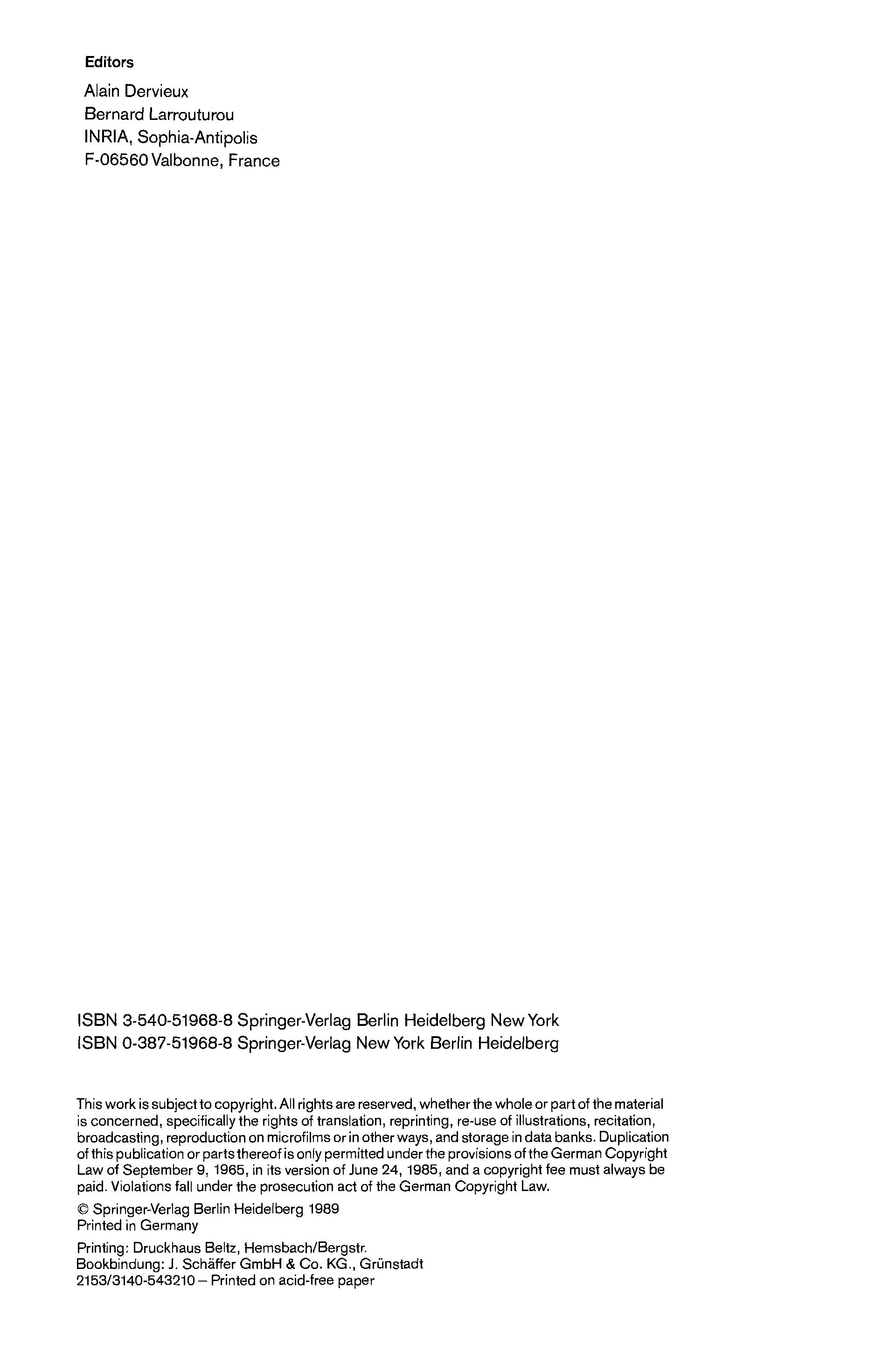 Editors

Alain Dervieux
Bernard Larrouturou
INRIA, Sophia-Antipolis
F-06560 Valbonne, France

ISBN 3-540-51968-8 Springer-Verlag Berlin Heidelberg New York
ISBN 0-387-51968-8 Springer-Verlag New York Berlin Heidelberg

This work is subject to copyright. All rights are reserved, whether the whole or part of the material is concerned, specifically the rights of translation, reprinting, re-use of illustrations, recitation, broadcasting, reproduction on microfilms or in other ways, and storage in data banks. Duplication of this publication or parts thereof is only permitted under the provisions of the German Copyright Law of September 9, 1965, in its version of June 24, 1985, and a copyright fee must always be paid. Violations fall under the prosecution act of the German Copyright Law.

© Springer-Verlag Berlin Heidelberg 1989
Printed in Germany

Printing: Druckhaus Beltz, Hemsbach/Bergstr.
Bookbindung: J. Schäffer GmbH & Co. KG., Grünstadt
2153/3140-543210 – Printed on acid-free paper